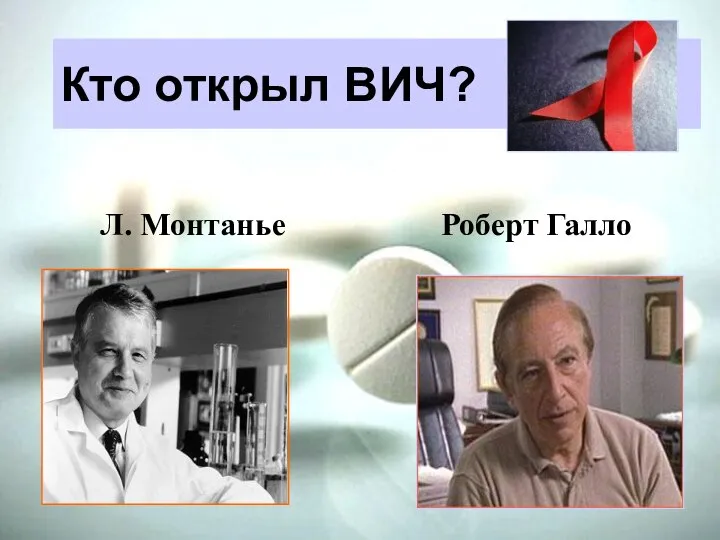 Кто открыл ВИЧ?

Л. Монтанье

Роберт Галло